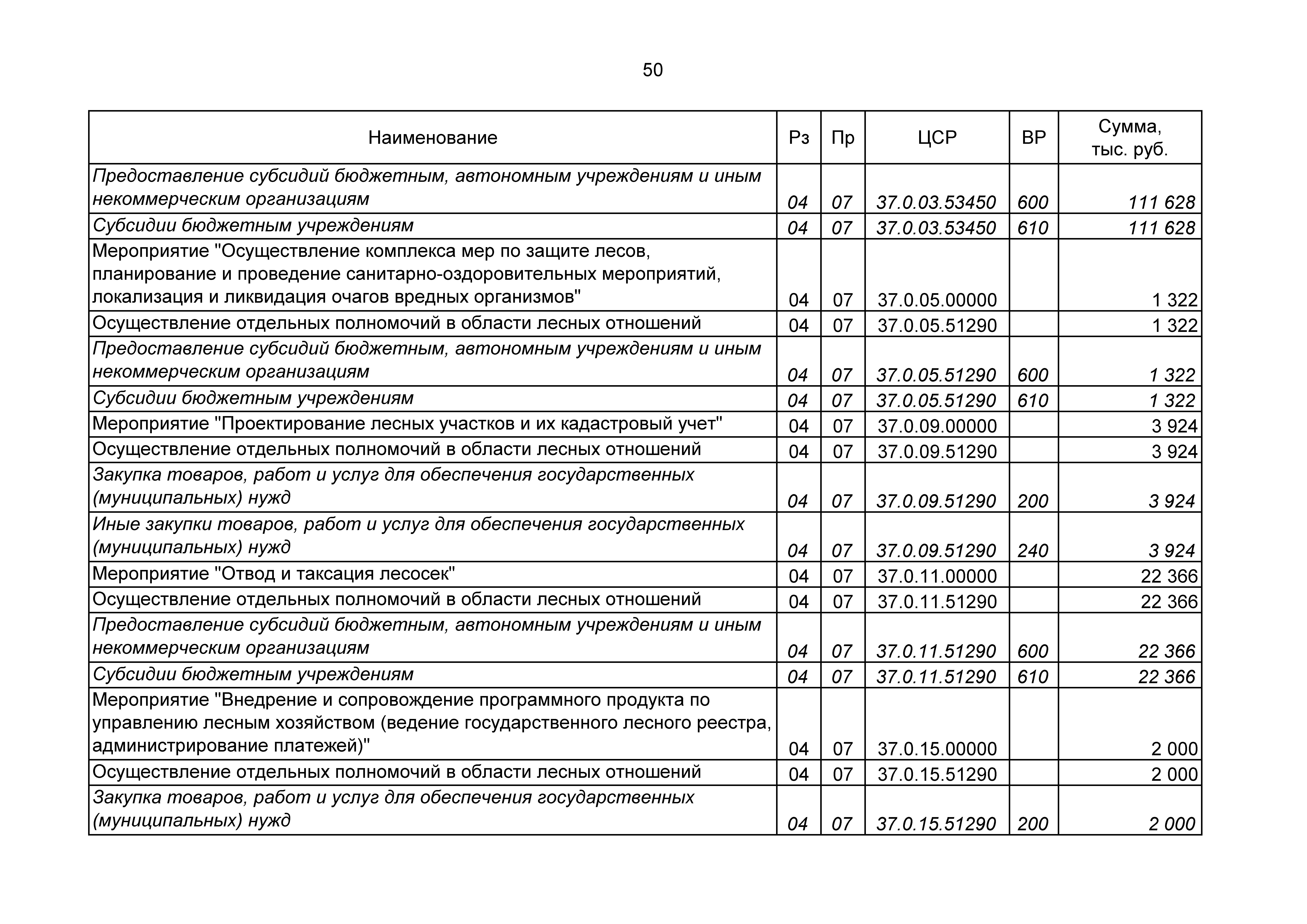 50

| Наименование | Рз | Пр | ЦСР | ВР | Сумма, тыс. руб. |
|---|---|---|---|---|---|
| Предоставление субсидий бюджетным, автономным учреждениям и иным некоммерческим организациям | 04 | 07 | 37.0.03.53450 | 600 | 111 628 |
| Субсидии бюджетным учреждениям | 04 | 07 | 37.0.03.53450 | 610 | 111 628 |
| Мероприятие "Осуществление комплекса мер по защите лесов, планирование и проведение санитарно-оздоровительных мероприятий, локализация и ликвидация очагов вредных организмов" | 04 | 07 | 37.0.05.00000 | | 1 322 |
| Осуществление отдельных полномочий в области лесных отношений | 04 | 07 | 37.0.05.51290 | | 1 322 |
| Предоставление субсидий бюджетным, автономным учреждениям и иным некоммерческим организациям | 04 | 07 | 37.0.05.51290 | 600 | 1 322 |
| Субсидии бюджетным учреждениям | 04 | 07 | 37.0.05.51290 | 610 | 1 322 |
| Мероприятие "Проектирование лесных участков и их кадастровый учет" | 04 | 07 | 37.0.09.00000 | | 3 924 |
| Осуществление отдельных полномочий в области лесных отношений | 04 | 07 | 37.0.09.51290 | | 3 924 |
| Закупка товаров, работ и услуг для обеспечения государственных (муниципальных) нужд | 04 | 07 | 37.0.09.51290 | 200 | 3 924 |
| Иные закупки товаров, работ и услуг для обеспечения государственных (муниципальных) нужд | 04 | 07 | 37.0.09.51290 | 240 | 3 924 |
| Мероприятие "Отвод и таксация лесосек" | 04 | 07 | 37.0.11.00000 | | 22 366 |
| Осуществление отдельных полномочий в области лесных отношений | 04 | 07 | 37.0.11.51290 | | 22 366 |
| Предоставление субсидий бюджетным, автономным учреждениям и иным некоммерческим организациям | 04 | 07 | 37.0.11.51290 | 600 | 22 366 |
| Субсидии бюджетным учреждениям | 04 | 07 | 37.0.11.51290 | 610 | 22 366 |
| Мероприятие "Внедрение и сопровождение программного продукта по управлению лесным хозяйством (ведение государственного лесного реестра, администрирование платежей)" | 04 | 07 | 37.0.15.00000 | | 2 000 |
| Осуществление отдельных полномочий в области лесных отношений | 04 | 07 | 37.0.15.51290 | | 2 000 |
| Закупка товаров, работ и услуг для обеспечения государственных (муниципальных) нужд | 04 | 07 | 37.0.15.51290 | 200 | 2 000 |